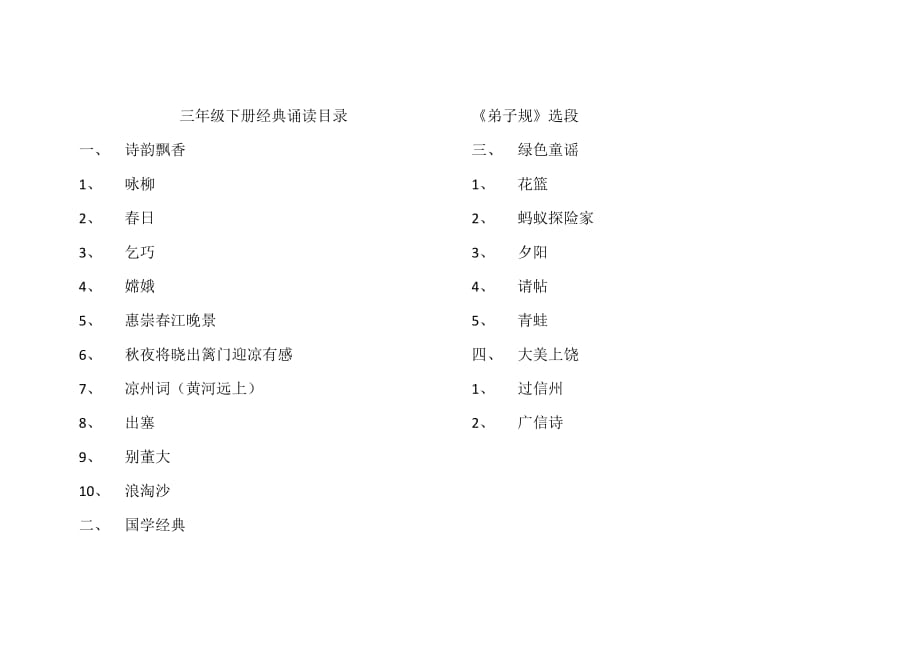 三年级下册经典诵读目录

一、 诗韵飘香

1、 咏柳

2、 春日

3、 乞巧

4、 嫦娥

5、 惠崇春江晚景

6、 秋夜将晓出篱门迎凉有感

7、 凉州词（黄河远上）

8、 出塞

9、 别董大

10、 浪淘沙

二、 国学经典

《弟子规》选段

三、 绿色童谣

1、 花篮

2、 蚂蚁探险家

3、 夕阳

4、 请帖

5、 青蛙

四、 大美上饶

1、 过信州

2、 广信诗